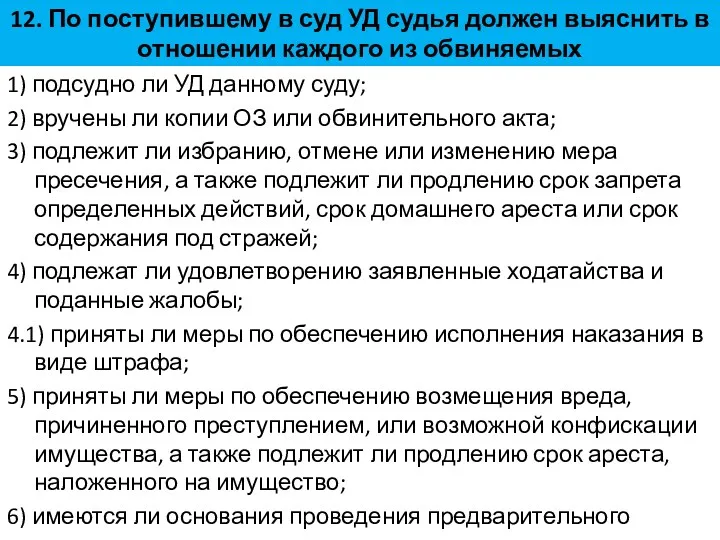 12. По поступившему в суд УД судья должен выяснить в отношении каждого из обвиняемых

1) подсудно ли УД данному суду;

2) вручены ли копии ОЗ или обвинительного акта;

3) подлежит ли избранию, отмене или изменению мера пресечения, а также подлежит ли продлению срок запрета определенных действий, срок домашнего ареста или срок содержания под стражей;

4) подлежат ли удовлетворению заявленные ходатайства и поданные жалобы;

4.1) приняты ли меры по обеспечению исполнения наказания в виде штрафа;

5) приняты ли меры по обеспечению возмещения вреда, причиненного преступлением, или возможной конфискации имущества, а также подлежит ли продлению срок ареста, наложенного на имущество;

6) имеются ли основания проведения предварительного